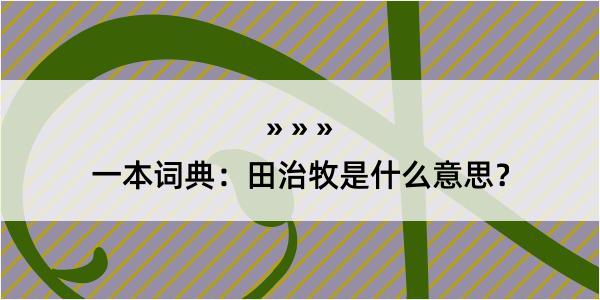 » » »

一本词典：田治牧是什么意思？